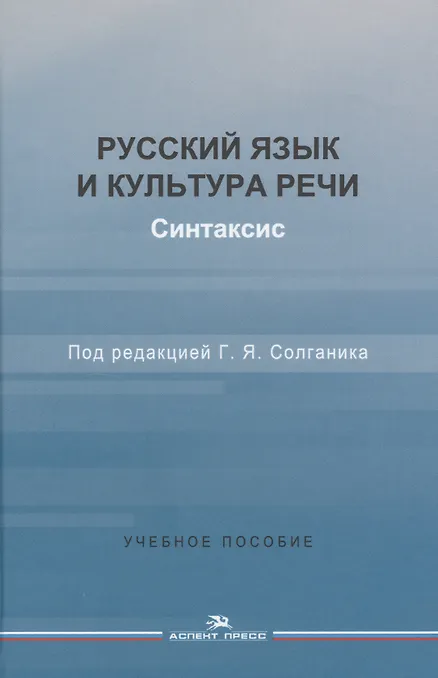 РУССКИЙ ЯЗЫК
И КУЛЬТУРА РЕЧИ
Синтаксис

Под редакцией Г. Я. Солганика

УЧЕБНОЕ ПОСОБИЕ

АСПЕКТ ПРЕСС